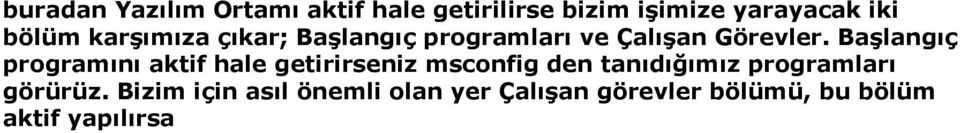 buradan Yazılım Ortamı aktif hale getirilirse bizim işimize yarayacak iki bölüm karşımıza çıkar; Başlangıç programları ve Çalışan Görevler. Başlangıç programını aktif hale getirirseniz msconfig den tanıdığımız programları görürüz. Bizim için asıl önemli olan yer Çalışan görevler bölümü, bu bölüm aktif yapılırsa